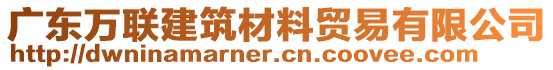 广东万联建筑材料贸易有限公司
http://dwninamarner.cn.coovee.com